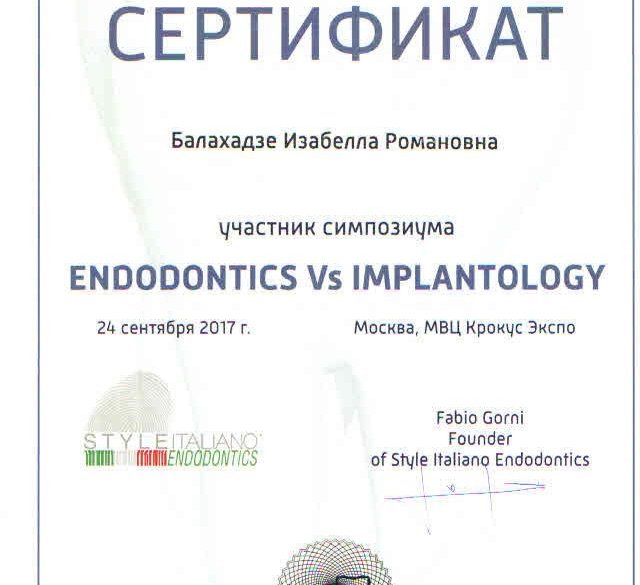 СЕРТИФИКАТ

Балахадзе Изабелла Романовна

участник симпозиума

ENDODONTICS Vs IMPLANTOLOGY

24 сентября 2017 г.

Москва, МВЦ Крокус Экспо

STYLEITALIANO ENDODONTICS

Fabio Gorni
Founder
of Style Italiano Endodontics